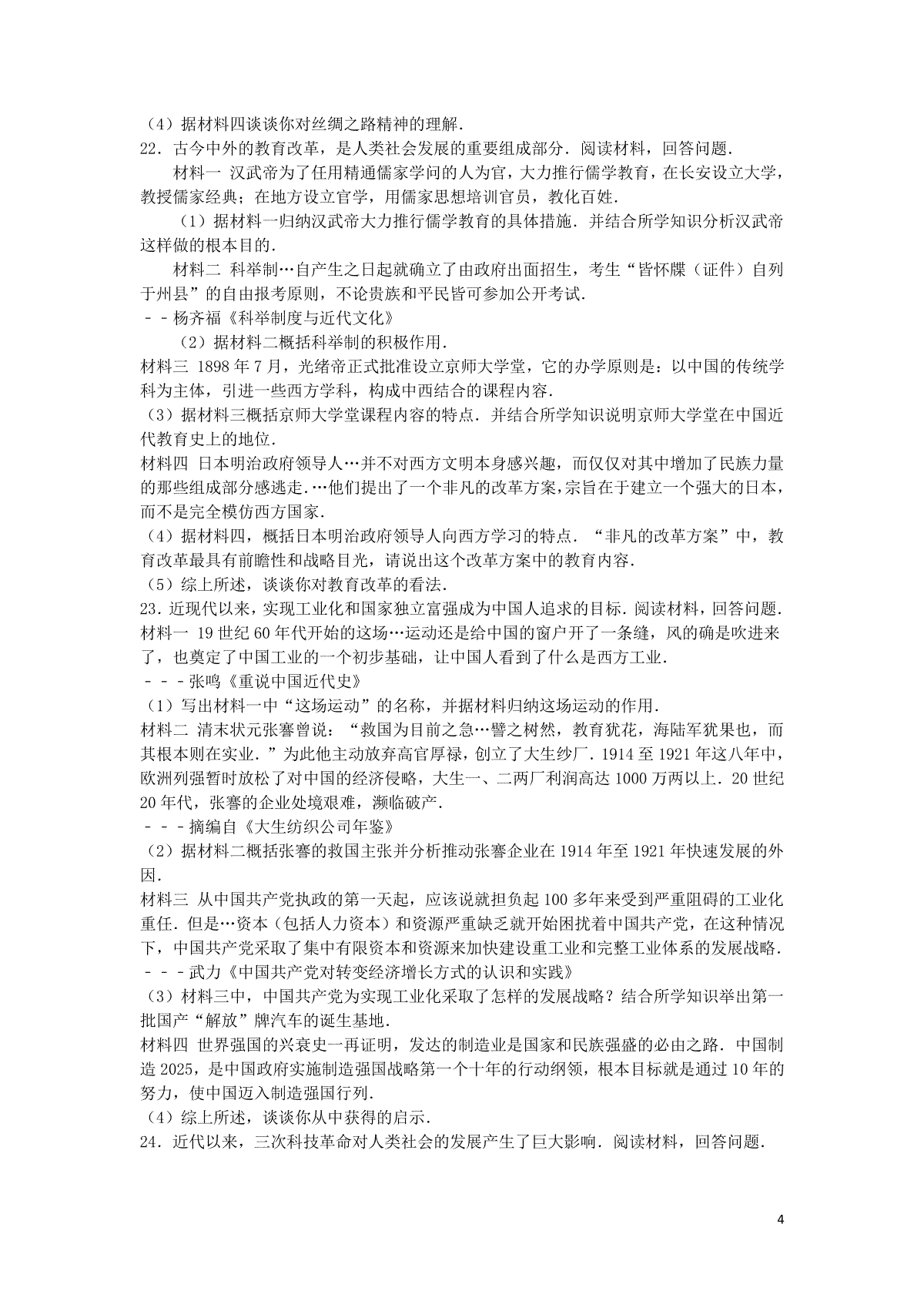 （4）据材料四谈谈你对丝绸之路精神的理解．

22．古今中外的教育改革，是人类社会发展的重要组成部分．阅读材料，回答问题．

材料一 汉武帝为了任用精通儒家学问的人为官，大力推行儒学教育，在长安设立大学，教授儒家经典；在地方设立官学，用儒家思想培训官员，教化百姓．

（1）据材料一归纳汉武帝大力推行儒学教育的具体措施．并结合所学知识分析汉武帝这样做的根本目的．

材料二 科举制…自产生之日起就确立了由政府出面招生，考生“皆怀牒（证件）自列于州县”的自由报考原则，不论贵族和平民皆可参加公开考试．

－－杨齐福《科举制度与近代文化》

（2）据材料二概括科举制的积极作用．

材料三 1898年7月，光绪帝正式批准设立京师大学堂，它的办学原则是：以中国的传统学科为主体，引进一些西方学科，构成中西结合的课程内容．

（3）据材料三概括京师大学堂课程内容的特点．并结合所学知识说明京师大学堂在中国近代教育史上的地位．

材料四 日本明治政府领导人…并不对西方文明本身感兴趣，而仅仅对其中增加了民族力量的那些组成部分感逃走．…他们提出了一个非凡的改革方案，宗旨在于建立一个强大的日本，而不是完全模仿西方国家．

（4）据材料四，概括日本明治政府领导人向西方学习的特点．“非凡的改革方案”中，教育改革最具有前瞻性和战略目光，请说出这个改革方案中的教育内容．

（5）综上所述，谈谈你对教育改革的看法．

23．近现代以来，实现工业化和国家独立富强成为中国人追求的目标．阅读材料，回答问题．

材料一 19世纪60年代开始的这场…运动还是给中国的窗户开了一条缝，风的确是吹进来了，也奠定了中国工业的一个初步基础，让中国人看到了什么是西方工业．

－－－张鸣《重说中国近代史》

（1）写出材料一中“这场运动”的名称，并据材料归纳这场运动的作用．

材料二 清末状元张謇曾说：“救国为目前之急…譬之树然，教育犹花，海陆军犹果也，而其根本则在实业．”为此他主动放弃高官厚禄，创立了大生纱厂．1914至1921年这八年中，欧洲列强暂时放松了对中国的经济侵略，大生一、二两厂利润高达1000万两以上．20世纪20年代，张謇的企业处境艰难，濒临破产．

－－－摘编自《大生纺织公司年鉴》

（2）据材料二概括张謇的救国主张并分析推动张謇企业在1914年至1921年快速发展的外因．

材料三 从中国共产党执政的第一天起，应该说就担负起100多年来受到严重阻碍的工业化重任．但是…资本（包括人力资本）和资源严重缺乏就开始困扰着中国共产党，在这种情况下，中国共产党采取了集中有限资本和资源来加快建设重工业和完整工业体系的发展战略．

－－－武力《中国共产党对转变经济增长方式的认识和实践》

（3）材料三中，中国共产党为实现工业化采取了怎样的发展战略？结合所学知识举出第一批国产“解放”牌汽车的诞生基地．

材料四 世界强国的兴衰史一再证明，发达的制造业是国家和民族强盛的必由之路．中国制造2025，是中国政府实施制造强国战略第一个十年的行动纲领，根本目标就是通过10年的努力，使中国迈入制造强国行列．

（4）综上所述，谈谈你从中获得的启示．

24．近代以来，三次科技革命对人类社会的发展产生了巨大影响．阅读材料，回答问题．

4